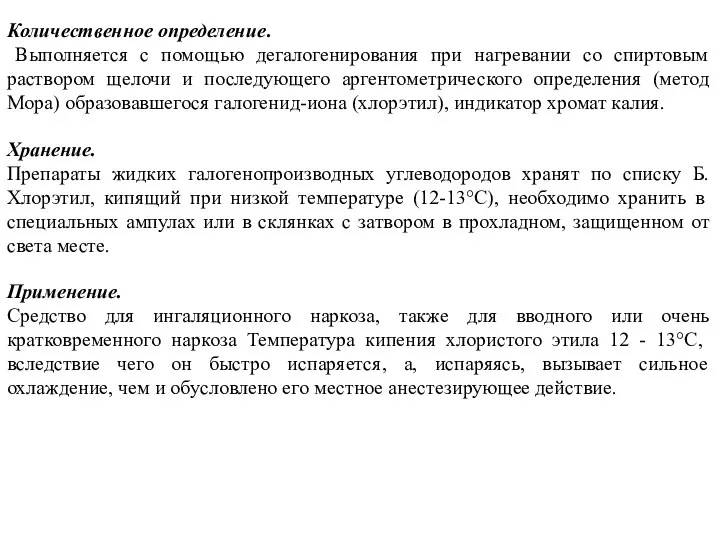 Количественное определение.
Выполняется с помощью дегалогенирования при нагревании со спиртовым раствором щелочи и последующего аргентометрического определения (метод Мора) образовавшегося галогенид-иона (хлорэтил), индикатор хромат калия.

Хранение.
Препараты жидких галогенопроизводных углеводородов хранят по списку Б. Хлорэтил, кипящий при низкой температуре (12-13°С), необходимо хранить в специальных ампулах или в склянках с затвором в прохладном, защищенном от света месте.

Применение.
Средство для ингаляционного наркоза, также для вводного или очень кратковременного наркоза Температура кипения хлористого этила 12 - 13°С, вследствие чего он быстро испаряется, а, испаряясь, вызывает сильное охлаждение, чем и обусловлено его местное анестезирующее действие.